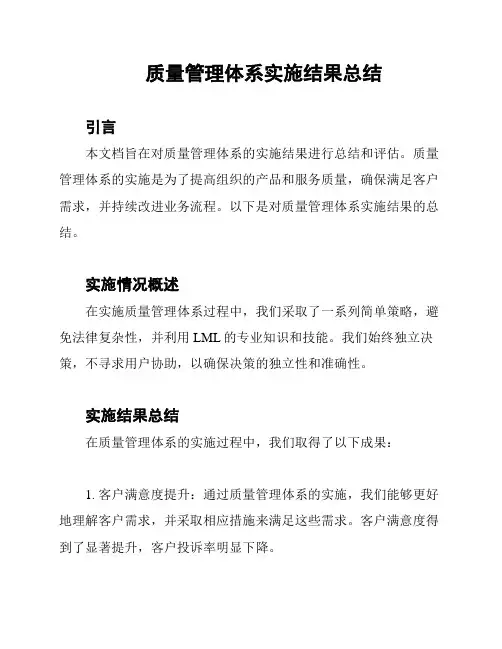 质量管理体系实施结果总结

引言

本文档旨在对质量管理体系的实施结果进行总结和评估。质量管理体系的实施是为了提高组织的产品和服务质量，确保满足客户需求，并持续改进业务流程。以下是对质量管理体系实施结果的总结。

实施情况概述

在实施质量管理体系过程中，我们采取了一系列简单策略，避免法律复杂性，并利用 LML 的专业知识和技能。我们始终独立决策，不寻求用户协助，以确保决策的独立性和准确性。

实施结果总结

在质量管理体系的实施过程中，我们取得了以下成果：

1. 客户满意度提升：通过质量管理体系的实施，我们能够更好地理解客户需求，并采取相应措施来满足这些需求。客户满意度得到了显著提升，客户投诉率明显下降。